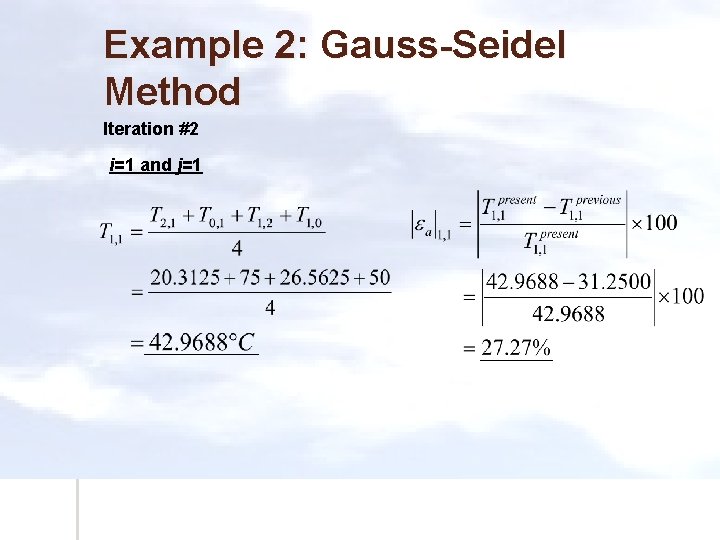 Example 2: Gauss-Seidel Method

Iteration #2

i=1 and j=1

$T_{1,1} = \frac{T_{2,1} + T_{0,1} + T_{1,2} + T_{1,0}}{4}$

$= \frac{20.3125 + 75 + 26.5625 + 50}{4}$

$= 42.9688°C$

$\left|\varepsilon_a\right|_{1,1} = \left|\frac{T_{1,1}^{present} - T_{1,1}^{previous}}{T_{1,1}^{present}}\right| \times 100$

$= \left|\frac{42.9688 - 31.2500}{42.9688}\right| \times 100$

$= 27.27\%$